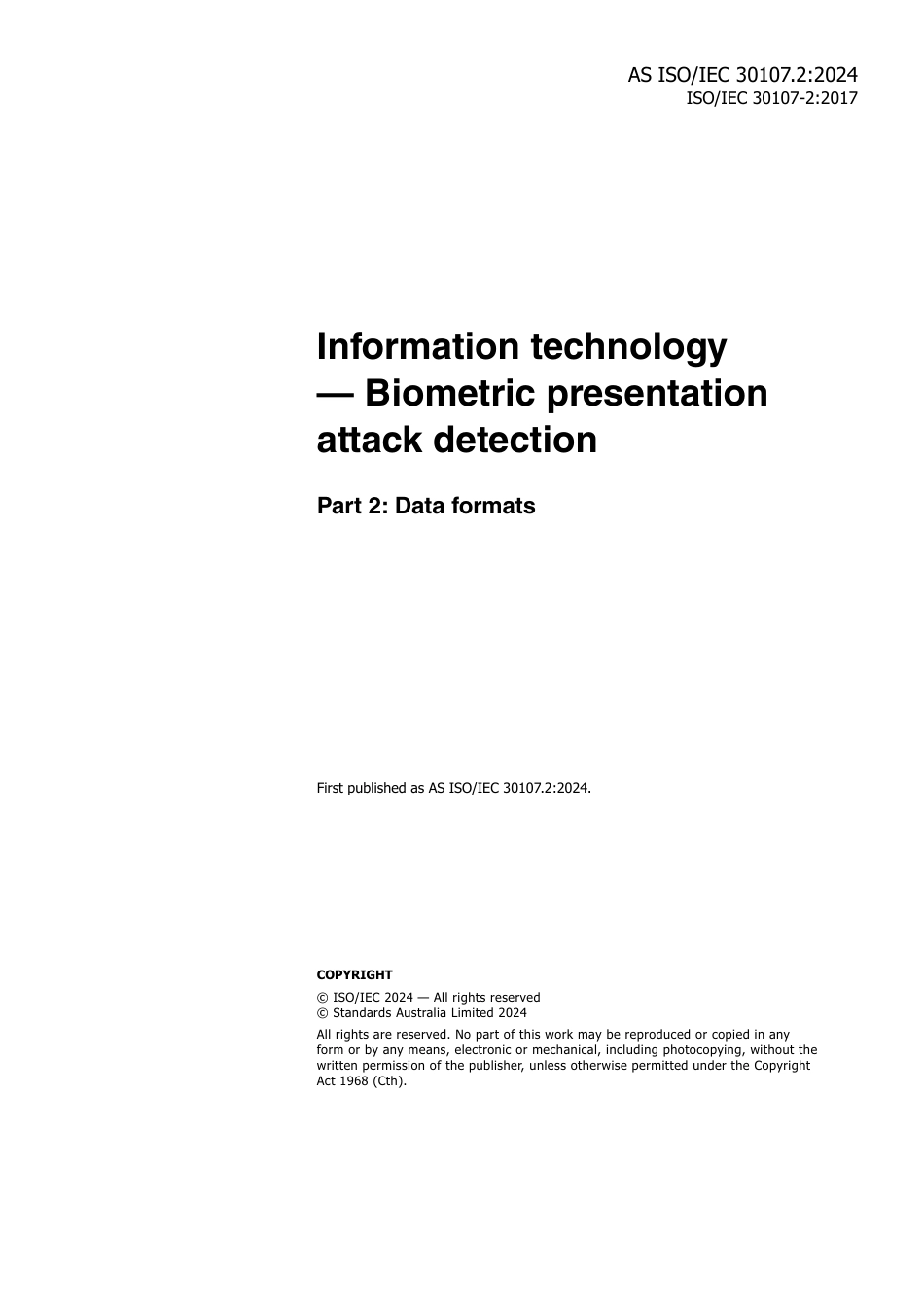 AS ISO/IEC 30107.2:2024
ISO/IEC 30107-2:2017

Information technology — Biometric presentation attack detection

Part 2: Data formats

First published as AS ISO/IEC 30107.2:2024.

COPYRIGHT

© ISO/IEC 2024 — All rights reserved
© Standards Australia Limited 2024

All rights are reserved. No part of this work may be reproduced or copied in any form or by any means, electronic or mechanical, including photocopying, without the written permission of the publisher, unless otherwise permitted under the Copyright Act 1968 (Cth).